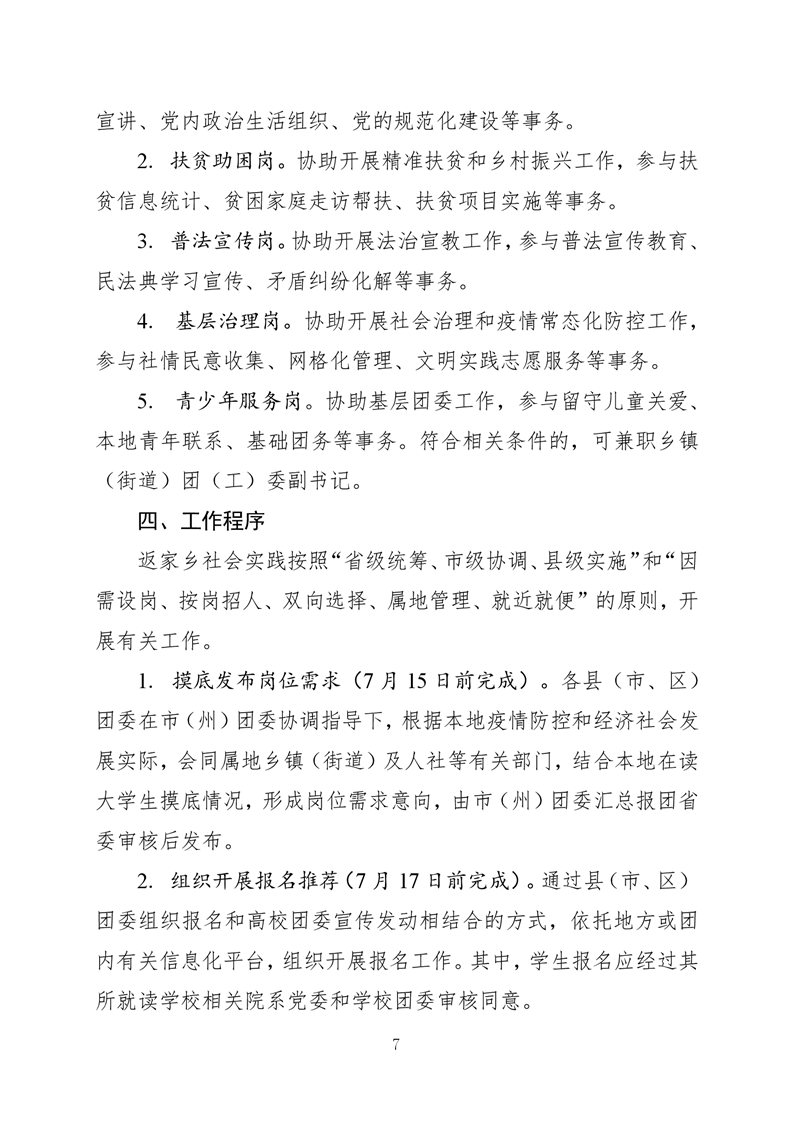 宣讲、党内政治生活组织、党的规范化建设等事务。

2. 扶贫助困岗。协助开展精准扶贫和乡村振兴工作，参与扶贫信息统计、贫困家庭走访帮扶、扶贫项目实施等事务。

3. 普法宣传岗。协助开展法治宣教工作，参与普法宣传教育、民法典学习宣传、矛盾纠纷化解等事务。

4. 基层治理岗。协助开展社会治理和疫情常态化防控工作，参与社情民意收集、网格化管理、文明实践志愿服务等事务。

5. 青少年服务岗。协助基层团委工作，参与留守儿童关爱、本地青年联系、基础团务等事务。符合相关条件的，可兼职乡镇（街道）团（工）委副书记。

四、工作程序

返家乡社会实践按照“省级统筹、市级协调、县级实施”和“因需设岗、按岗招人、双向选择、属地管理、就近就便”的原则，开展有关工作。

1. 摸底发布岗位需求（7月15日前完成）。各县（市、区）团委在市（州）团委协调指导下，根据本地疫情防控和经济社会发展实际，会同属地乡镇（街道）及人社等有关部门，结合本地在读大学生摸底情况，形成岗位需求意向，由市（州）团委汇总报团省委审核后发布。

2. 组织开展报名推荐（7月17日前完成）。通过县（市、区）团委组织报名和高校团委宣传发动相结合的方式，依托地方或团内有关信息化平台，组织开展报名工作。其中，学生报名应经过其所就读学校相关院系党委和学校团委审核同意。

7